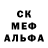 СК
МЕФ
АЛЬФА